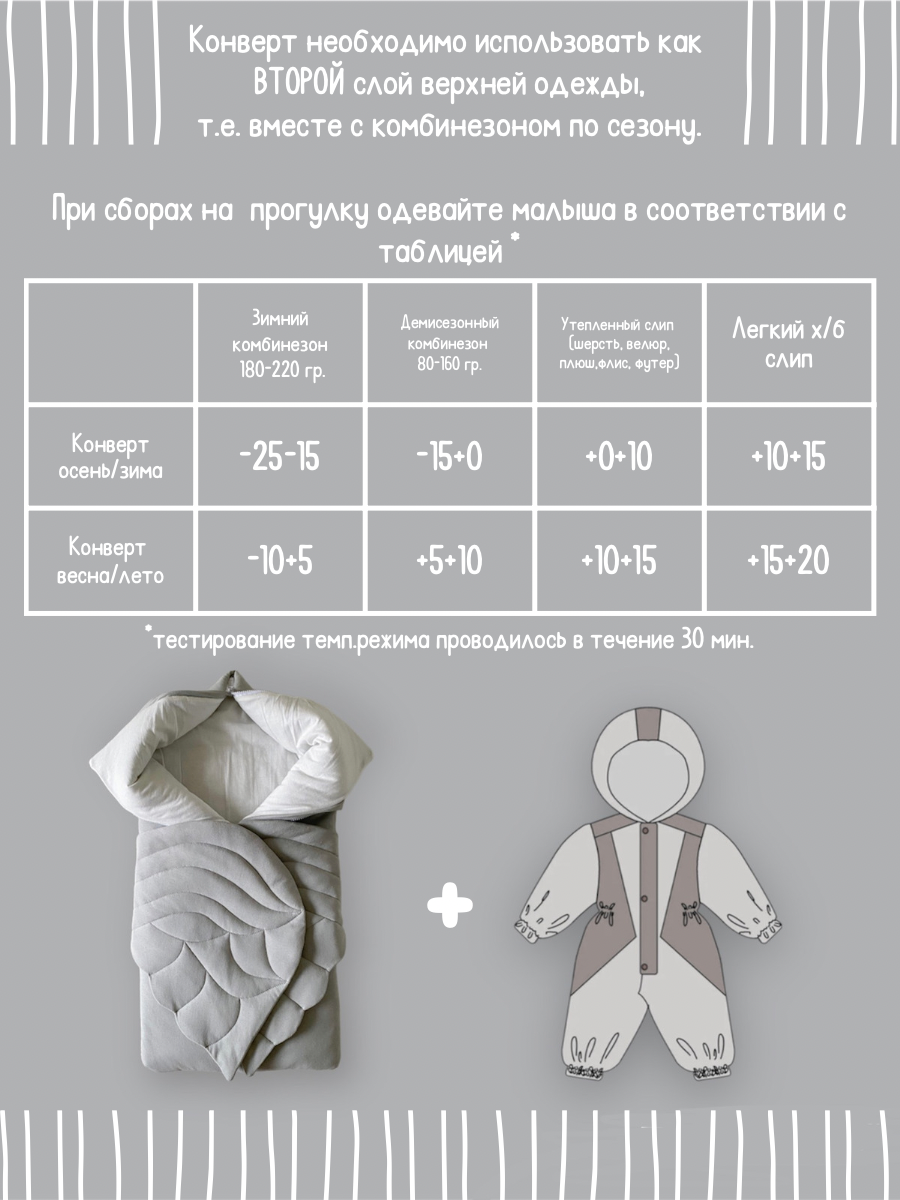 Конверт необходимо использовать как ВТОРОЙ слой верхней одежды, т.е. вместе с комбинезоном по сезону.

При сборах на прогулку одевайте малыша в соответствии с таблицей *

| | Зимний комбинезон 180-220 гр. | Демисезонный комбинезон 80-160 гр. | Утепленный слип (шерсть, велюр, плюш,флис, футер) | Легкий х/б слип |
|---|---|---|---|---|
| Конверт осень/зима | -25-15 | -15+0 | +0+10 | +10+15 |
| Конверт весна/лето | -10+5 | +5+10 | +10+15 | +15+20 |

*тестирование темп.режима проводилось в течение 30 мин.

+